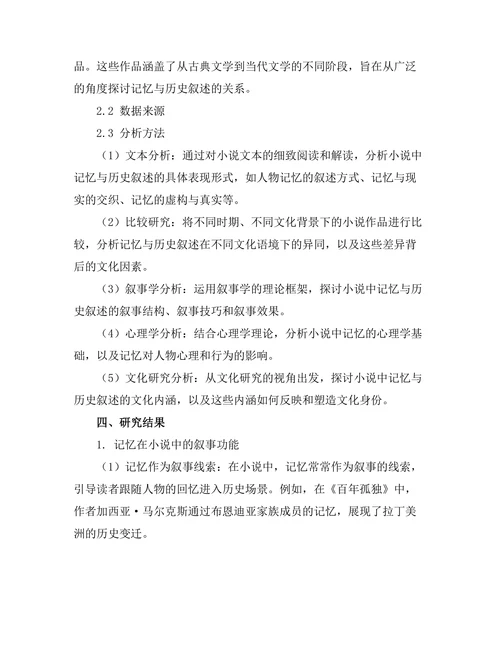 品。这些作品涵盖了从古典文学到当代文学的不同阶段，旨在从广泛的角度探讨记忆与历史叙述的关系。

2.2 数据来源

2.3 分析方法

（1）文本分析：通过对小说文本的细致阅读和解读，分析小说中记忆与历史叙述的具体表现形式，如人物记忆的叙述方式、记忆与现实的交织、记忆的虚构与真实等。

（2）比较研究：将不同时期、不同文化背景下的小说作品进行比较，分析记忆与历史叙述在不同文化语境下的异同，以及这些差异背后的文化因素。

（3）叙事学分析：运用叙事学的理论框架，探讨小说中记忆与历史叙述的叙事结构、叙事技巧和叙事效果。

（4）心理学分析：结合心理学理论，分析小说中记忆的心理学基础，以及记忆对人物心理和行为的影响。

（5）文化研究分析：从文化研究的视角出发，探讨小说中记忆与历史叙述的文化内涵，以及这些内涵如何反映和塑造文化身份。

四、研究结果

1. 记忆在小说中的叙事功能

（1）记忆作为叙事线索：在小说中，记忆常常作为叙事的线索，引导读者跟随人物的回忆进入历史场景。例如，在《百年孤独》中，作者加西亚·马尔克斯通过布恩迪亚家族成员的记忆，展现了拉丁美洲的历史变迁。